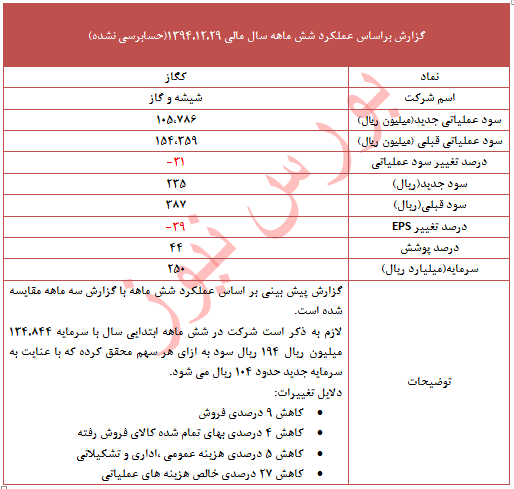 گزارش براساس عملکرد شش ماهه سال مالی ۱۳۹۴.۱۲.۲۹(حسابرسی نشده)

| نماد | کگاز |
|---|---|
| اسم شرکت | شیشه و گاز |
| سود عملیاتی جدید(میلیون ریال) | ۱۰۵،۷۸۶ |
| سود عملیاتی قبلی (میلیون ریال) | ۱۵۴،۳۵۹ |
| درصد تغییر سود عملیاتی | -۳۱ |
| سود جدید(ریال) | ۲۲۵ |
| سود قبلی(ریال) | ۳۸۷ |
| درصد تغییر EPS | -۳۹ |
| درصد پوشش | ۴۴ |
| سرمایه(میلیارد ریال) | ۲۵۰ |
| توضیحات | گزارش پیش بینی بر اساس عملکرد شش ماهه با گزارش سه ماهه مقایسه شده است. لازم به ذکر است شرکت در شش ماهه ابتدایی سال با سرمایه ۱۳۴،۸۴۴ میلیون ریال ۱۹۴ ریال سود به ازای هر سهم محقق کرده که با عنایت به سرمایه جدید حدود ۱۰۴ ریال می شود. دلایل تغییرات: • کاهش ۹ درصدی فروش • کاهش ۴ درصدی بهای تمام شده کالای فروش رفته • کاهش ۵ درصدی هزینه عمومی ،اداری و تشکیلاتی • کاهش ۲۷ درصدی خالص هزینه های عملیاتی |

بورس نیوز